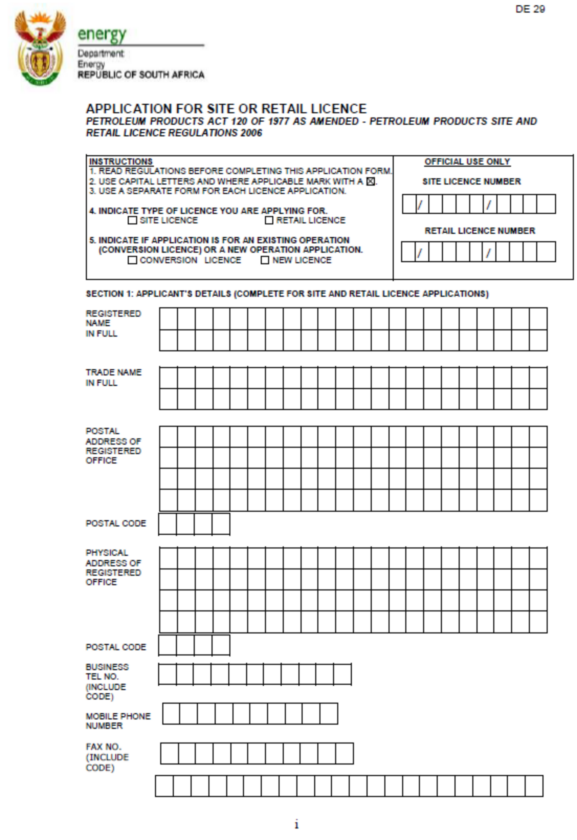 DE 29

energy
Department:
Energy
REPUBLIC OF SOUTH AFRICA

APPLICATION FOR SITE OR RETAIL LICENCE
PETROLEUM PRODUCTS ACT 120 OF 1977 AS AMENDED - PETROLEUM PRODUCTS SITE AND RETAIL LICENCE REGULATIONS 2006

INSTRUCTIONS
1. READ REGULATIONS BEFORE COMPLETING THIS APPLICATION FORM.
2. USE CAPITAL LETTERS AND WHERE APPLICABLE MARK WITH A ☒.
3. USE A SEPARATE FORM FOR EACH LICENCE APPLICATION.

4. INDICATE TYPE OF LICENCE YOU ARE APPLYING FOR.
☐ SITE LICENCE ☐ RETAIL LICENCE

5. INDICATE IF APPLICATION IS FOR AN EXISTING OPERATION (CONVERSION LICENCE) OR A NEW OPERATION APPLICATION.
☐ CONVERSION LICENCE ☐ NEW LICENCE

OFFICIAL USE ONLY
SITE LICENCE NUMBER
/ /
RETAIL LICENCE NUMBER
/ /

SECTION 1: APPLICANT'S DETAILS (COMPLETE FOR SITE AND RETAIL LICENCE APPLICATIONS)

REGISTERED NAME IN FULL

TRADE NAME IN FULL

POSTAL ADDRESS OF REGISTERED OFFICE

POSTAL CODE

PHYSICAL ADDRESS OF REGISTERED OFFICE

POSTAL CODE

BUSINESS TEL NO. (INCLUDE CODE)

MOBILE PHONE NUMBER

FAX NO. (INCLUDE CODE)

i